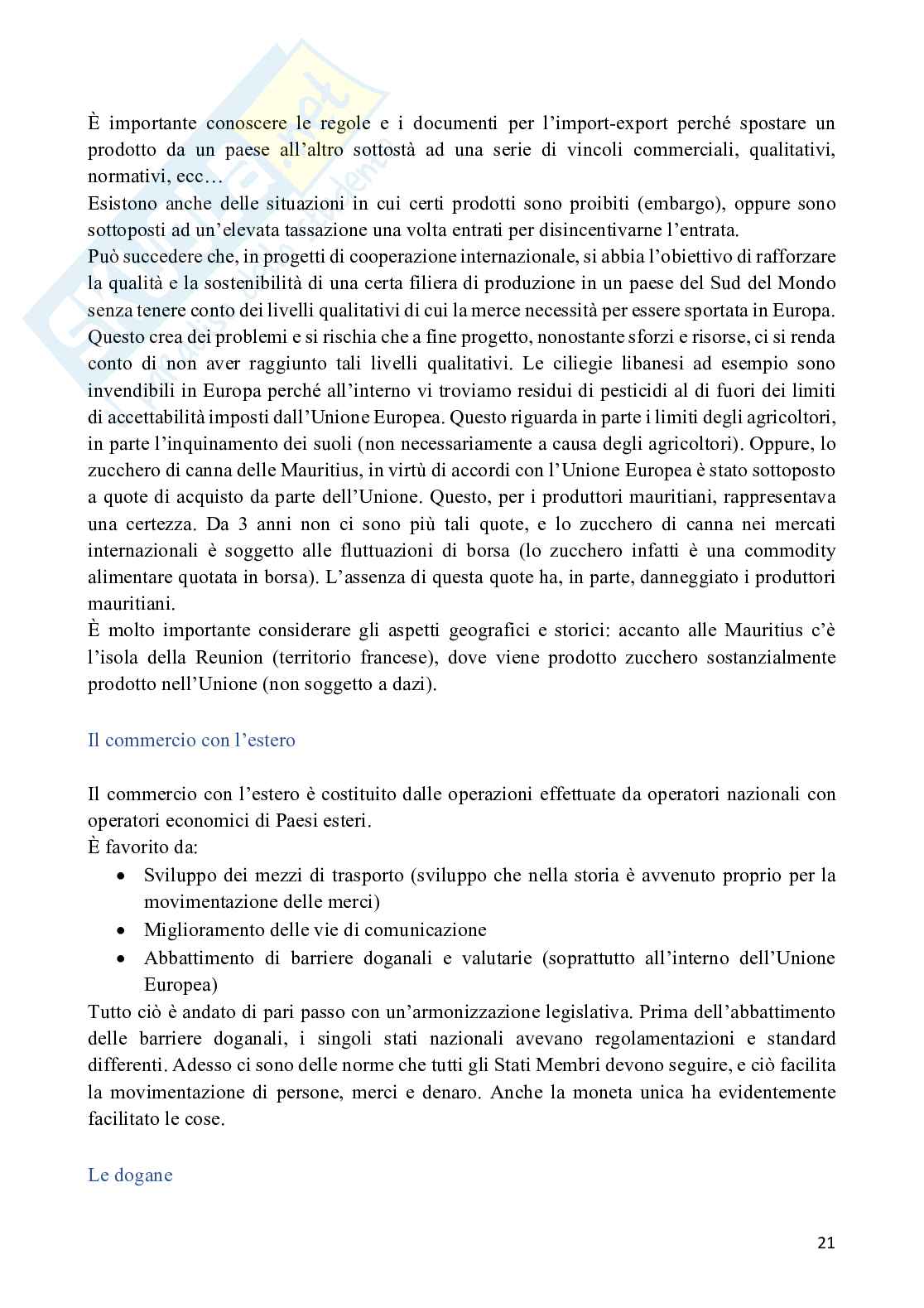 È importante conoscere le regole e i documenti per l'import-export perché spostare un prodotto da un paese all'altro sottostà ad una serie di vincoli commerciali, qualitativi, normativi, ecc…
Esistono anche delle situazioni in cui certi prodotti sono proibiti (embargo), oppure sono sottoposti ad un'elevata tassazione una volta entrati per disincentivarne l'entrata.
Può succedere che, in progetti di cooperazione internazionale, si abbia l'obiettivo di rafforzare la qualità e la sostenibilità di una certa filiera di produzione in un paese del Sud del Mondo senza tenere conto dei livelli qualitativi di cui la merce necessità per essere sportata in Europa. Questo crea dei problemi e si rischia che a fine progetto, nonostante sforzi e risorse, ci si renda conto di non aver raggiunto tali livelli qualitativi. Le ciliegie libanesi ad esempio sono invendibili in Europa perché all'interno vi troviamo residui di pesticidi al di fuori dei limiti di accettabilità imposti dall'Unione Europea. Questo riguarda in parte i limiti degli agricoltori, in parte l'inquinamento dei suoli (non necessariamente a causa degli agricoltori). Oppure, lo zucchero di canna delle Mauritius, in virtù di accordi con l'Unione Europea è stato sottoposto a quote di acquisto da parte dell'Unione. Questo, per i produttori mauritiani, rappresentava una certezza. Da 3 anni non ci sono più tali quote, e lo zucchero di canna nei mercati internazionali è soggetto alle fluttuazioni di borsa (lo zucchero infatti è una commodity alimentare quotata in borsa). L'assenza di questa quote ha, in parte, danneggiato i produttori mauritiani.
È molto importante considerare gli aspetti geografici e storici: accanto alle Mauritius c'è l'isola della Reunion (territorio francese), dove viene prodotto zucchero sostanzialmente prodotto nell'Unione (non soggetto a dazi).

Il commercio con l'estero

Il commercio con l'estero è costituito dalle operazioni effettuate da operatori nazionali con operatori economici di Paesi esteri.
È favorito da:
• Sviluppo dei mezzi di trasporto (sviluppo che nella storia è avvenuto proprio per la movimentazione delle merci)
• Miglioramento delle vie di comunicazione
• Abbattimento di barriere doganali e valutarie (soprattutto all'interno dell'Unione Europea)
Tutto ciò è andato di pari passo con un'armonizzazione legislativa. Prima dell'abbattimento delle barriere doganali, i singoli stati nazionali avevano regolamentazioni e standard differenti. Adesso ci sono delle norme che tutti gli Stati Membri devono seguire, e ciò facilita la movimentazione di persone, merci e denaro. Anche la moneta unica ha evidentemente facilitato le cose.

Le dogane

21